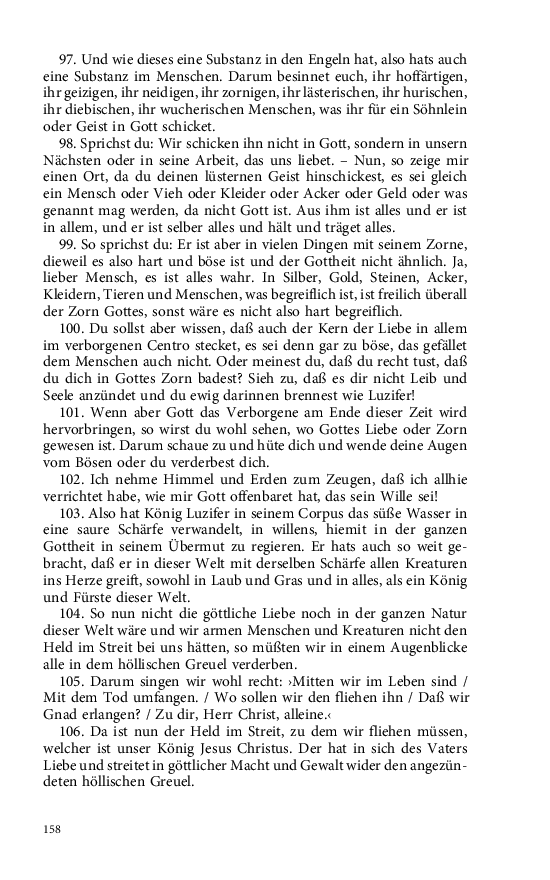 97. Und wie dieses eine Substanz in den Engeln hat, also hats auch eine Substanz im Menschen. Darum besinnet euch, ihr hoffärtigen, ihr geizigen, ihr neidigen, ihr zornigen, ihr lästerischen, ihr hurischen, ihr diebischen, ihr wucherischen Menschen, was ihr für ein Söhnlein oder Geist in Gott schicket.

98. Sprichst du: Wir schicken ihn nicht in Gott, sondern in unsern Nächsten oder in seine Arbeit, das uns liebet. – Nun, so zeige mir einen Ort, da du deinen lüsternen Geist hinschickest, es sei gleich ein Mensch oder Vieh oder Kleider oder Acker oder Geld oder was genannt mag werden, da nicht Gott ist. Aus ihm ist alles und er ist in allem, und er ist selber alles und hält und träget alles.

99. So sprichst du: Er ist aber in vielen Dingen mit seinem Zorne, dieweil es also hart und böse ist und der Gottheit nicht ähnlich. Ja, lieber Mensch, es ist alles wahr. In Silber, Gold, Steinen, Acker, Kleidern, Tieren und Menschen, was begreiflich ist, ist freilich überall der Zorn Gottes, sonst wäre es nicht also hart begreiflich.

100. Du sollst aber wissen, daß auch der Kern der Liebe in allem im verborgenen Centro stecket, es sei denn gar zu böse, das gefället dem Menschen auch nicht. Oder meinest du, daß du recht tust, daß du dich in Gottes Zorn badest? Sieh zu, daß es dir nicht Leib und Seele anzündet und du ewig darinnen brennest wie Luzifer!

101. Wenn aber Gott das Verborgene am Ende dieser Zeit wird hervorbringen, so wirst du wohl sehen, wo Gottes Liebe oder Zorn gewesen ist. Darum schaue zu und hüte dich und wende deine Augen vom Bösen oder du verderbest dich.

102. Ich nehme Himmel und Erden zum Zeugen, daß ich allhie verrichtet habe, wie mir Gott offenbaret hat, das sein Wille sei!

103. Also hat König Luzifer in seinem Corpus das süße Wasser in eine saure Schärfe verwandelt, in willens, hiemit in der ganzen Gottheit in seinem Übermut zu regieren. Er hats auch so weit gebracht, daß er in dieser Welt mit derselben Schärfe allen Kreaturen ins Herze greift, sowohl in Laub und Gras und in alles, als ein König und Fürste dieser Welt.

104. So nun nicht die göttliche Liebe noch in der ganzen Natur dieser Welt wäre und wir armen Menschen und Kreaturen nicht den Held im Streit bei uns hätten, so müßten wir in einem Augenblicke alle in dem höllischen Greuel verderben.

105. Darum singen wir wohl recht: ›Mitten wir im Leben sind / Mit dem Tod umfangen. / Wo sollen wir den fliehen ihn / Daß wir Gnad erlangen? / Zu dir, Herr Christ, alleine.‹

106. Da ist nun der Held im Streit, zu dem wir fliehen müssen, welcher ist unser König Jesus Christus. Der hat in sich des Vaters Liebe und streitet in göttlicher Macht und Gewalt wider den angezündeten höllischen Greuel.

158